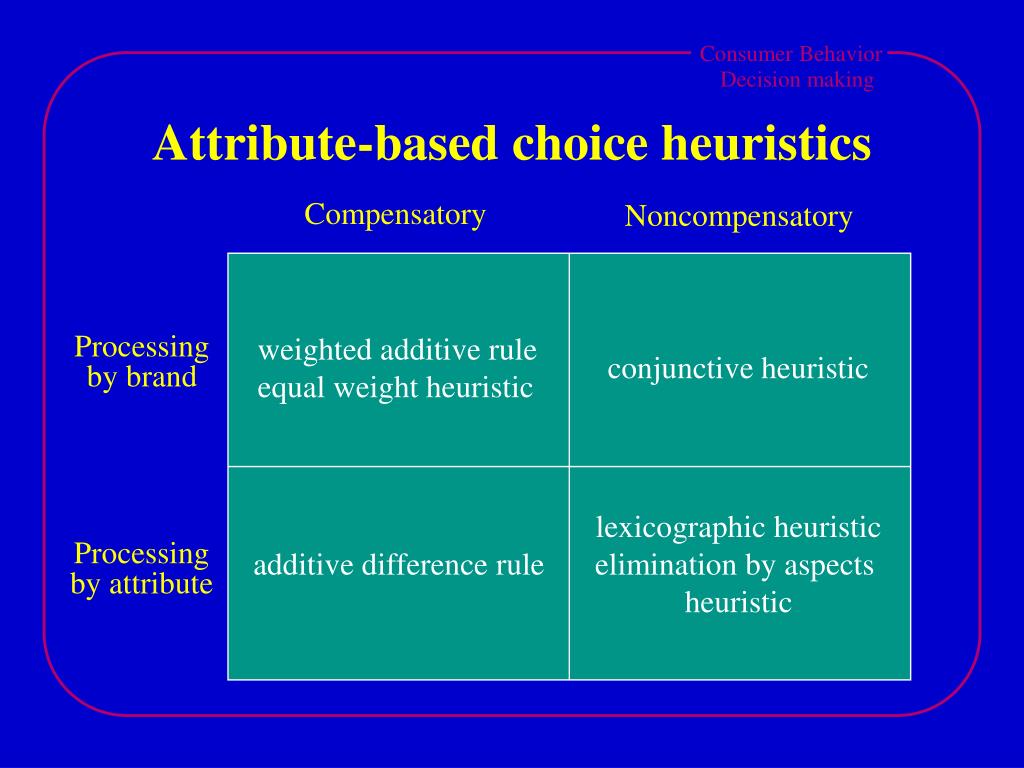 Consumer Behavior
Decision making

Attribute-based choice heuristics

| | Compensatory | Noncompensatory |
|---|---|---|
| Processing by brand | weighted additive rule equal weight heuristic | conjunctive heuristic |
| Processing by attribute | additive difference rule | lexicographic heuristic elimination by aspects heuristic |